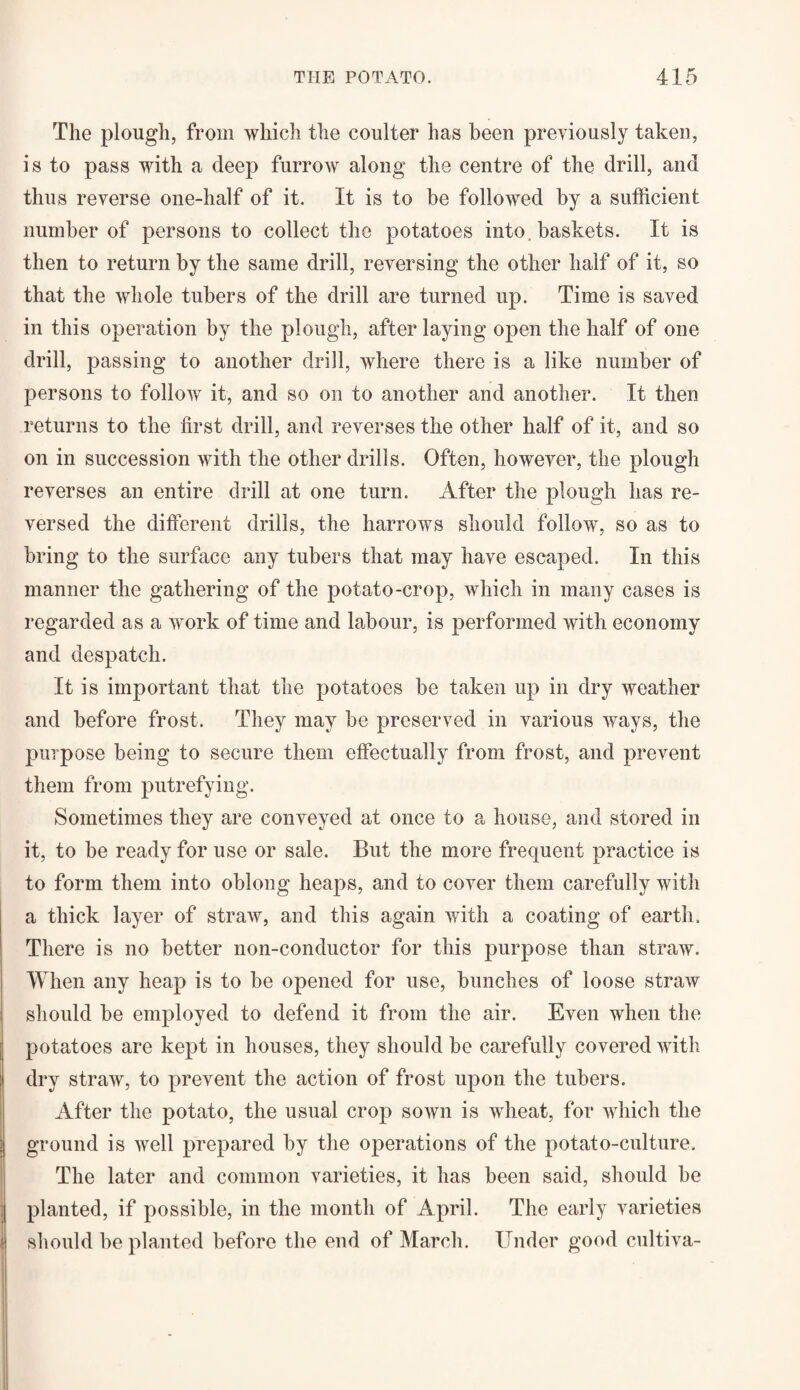 THE POTATO. 415

The plough, from which the coulter has been previously taken, is to pass with a deep furrow along the centre of the drill, and thus reverse one-half of it. It is to be followed by a sufficient number of persons to collect the potatoes into baskets. It is then to return by the same drill, reversing the other half of it, so that the whole tubers of the drill are turned up. Time is saved in this operation by the plough, after laying open the half of one drill, passing to another drill, where there is a like number of persons to follow it, and so on to another and another. It then returns to the first drill, and reverses the other half of it, and so on in succession with the other drills. Often, however, the plough reverses an entire drill at one turn. After the plough has reversed the different drills, the harrows should follow, so as to bring to the surface any tubers that may have escaped. In this manner the gathering of the potato-crop, which in many cases is regarded as a work of time and labour, is performed with economy and despatch.

It is important that the potatoes be taken up in dry weather and before frost. They may be preserved in various ways, the purpose being to secure them effectually from frost, and prevent them from putrefying.

Sometimes they are conveyed at once to a house, and stored in it, to be ready for use or sale. But the more frequent practice is to form them into oblong heaps, and to cover them carefully with a thick layer of straw, and this again with a coating of earth. There is no better non-conductor for this purpose than straw. When any heap is to be opened for use, bunches of loose straw should be employed to defend it from the air. Even when the potatoes are kept in houses, they should be carefully covered with dry straw, to prevent the action of frost upon the tubers.

After the potato, the usual crop sown is wheat, for which the ground is well prepared by the operations of the potato-culture.

The later and common varieties, it has been said, should be planted, if possible, in the month of April. The early varieties should be planted before the end of March. Under good cultiva-